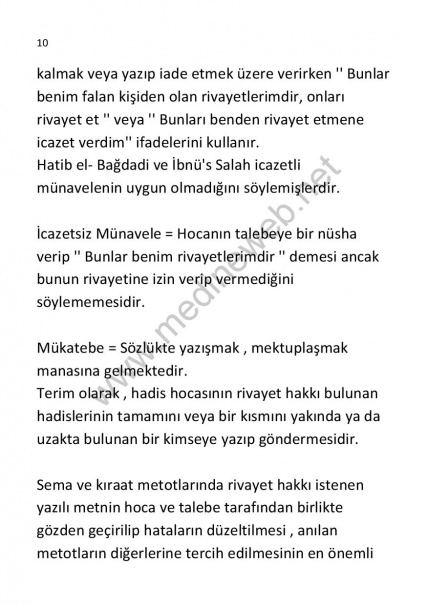 10

kalmak veya yazıp iade etmek üzere verirken '' Bunlar benim falan kişiden olan rivayetlerimdir, onları rivayet et '' veya '' Bunları benden rivayet etmene icazet verdim'' ifadelerini kullanır.
Hatib el- Bağdadi ve İbnü's Salah icazetli münavelenin uygun olmadığını söylemişlerdir.

İcazetsiz Münavele = Hocanın talebeye bir nüsha verip '' Bunlar benim rivayetlerimdir '' demesi ancak bunun rivayetine izin verip vermediğini söylememesidir.

Mükatebe = Sözlükte yazışmak , mektuplaşmak manasına gelmektedir.
Terim olarak , hadis hocasının rivayet hakkı bulunan hadislerinin tamamını veya bir kısmını yakında ya da uzakta bulunan bir kimseye yazıp göndermesidir.

Sema ve kıraat metotlarında rivayet hakkı istenen yazılı metnin hoca ve talebe tarafından birlikte gözden geçirilip hataların düzeltilmesi , anılan metotların diğerlerine tercih edilmesinin en önemli

www.medineweb.net